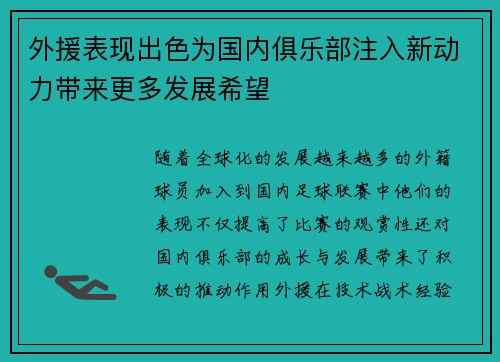 外援表现出色为国内俱乐部注入新动力带来更多发展希望

随着全球化的发展越来越多的外籍球员加入到国内足球联赛中他们的表现不仅提高了比赛的观赏性还对国内俱乐部的成长与发展带来了积极的推动作用外援在技术战术经验